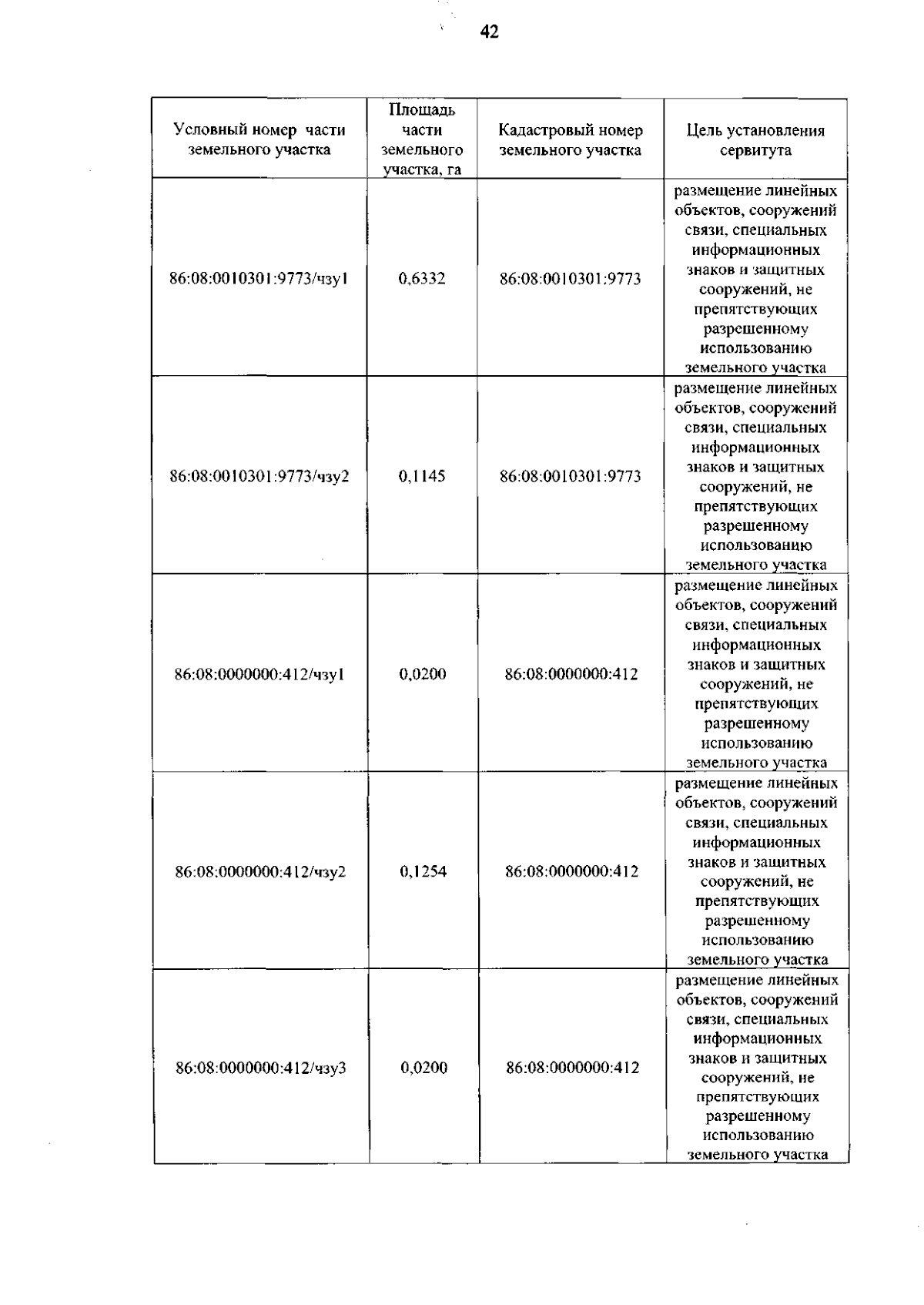 42

| Условный номер части земельного участка | Площадь части земельного участка, га | Кадастровый номер земельного участка | Цель установления сервитута |
|---|---|---|---|
| 86:08:0010301:9773/чзу1 | 0,6332 | 86:08:0010301:9773 | размещение линейных объектов, сооружений связи, специальных информационных знаков и защитных сооружений, не препятствующих разрешенному использованию земельного участка |
| 86:08:0010301:9773/чзу2 | 0,1145 | 86:08:0010301:9773 | размещение линейных объектов, сооружений связи, специальных информационных знаков и защитных сооружений, не препятствующих разрешенному использованию земельного участка |
| 86:08:0000000:412/чзу1 | 0,0200 | 86:08:0000000:412 | размещение линейных объектов, сооружений связи, специальных информационных знаков и защитных сооружений, не препятствующих разрешенному использованию земельного участка |
| 86:08:0000000:412/чзу2 | 0,1254 | 86:08:0000000:412 | размещение линейных объектов, сооружений связи, специальных информационных знаков и защитных сооружений, не препятствующих разрешенному использованию земельного участка |
| 86:08:0000000:412/чзу3 | 0,0200 | 86:08:0000000:412 | размещение линейных объектов, сооружений связи, специальных информационных знаков и защитных сооружений, не препятствующих разрешенному использованию земельного участка |